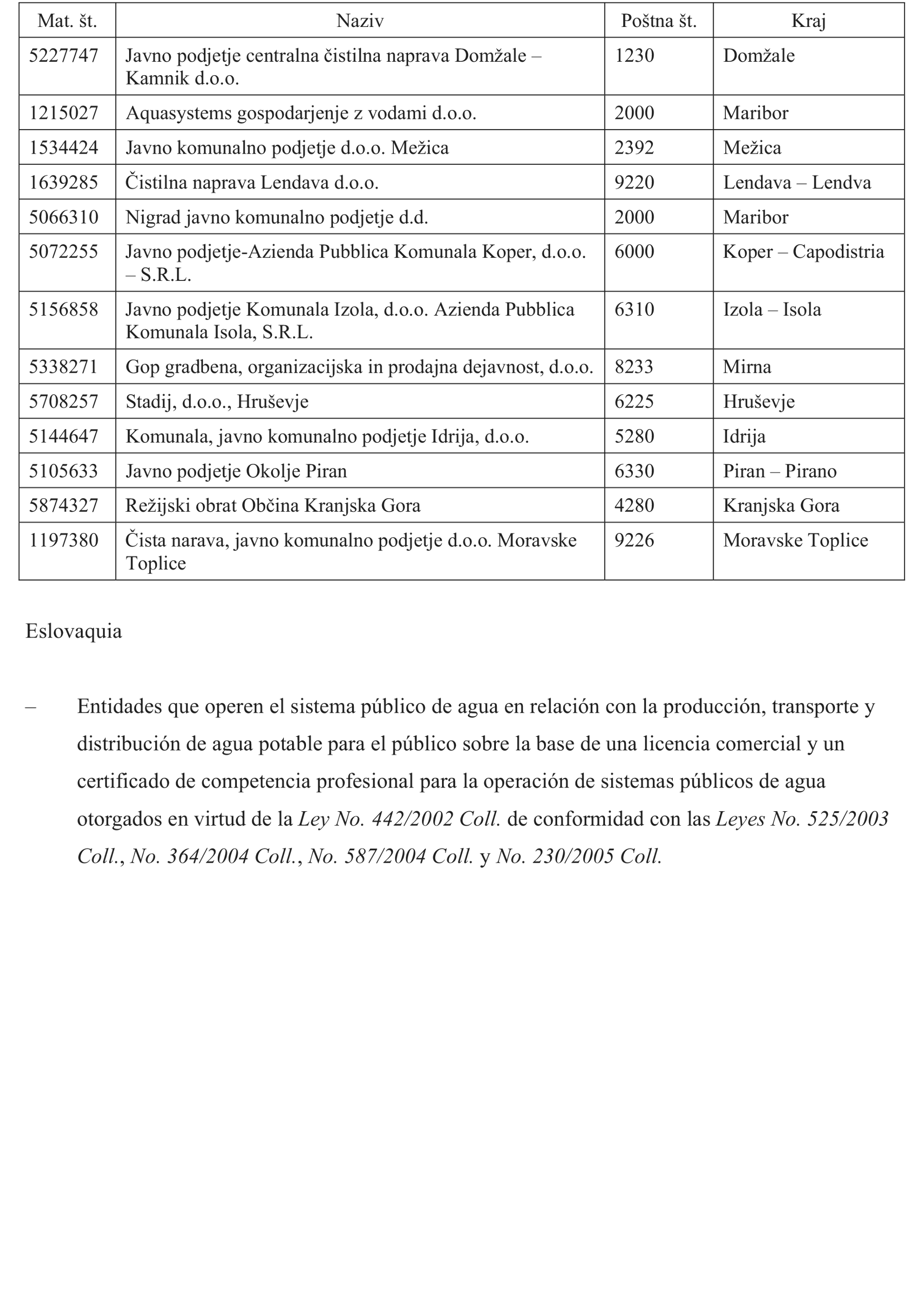 | Mat. št. | Naziv | Poštna št. | Kraj |
|---|---|---|---|
| 5227747 | Javno podjetje centralna čistilna naprava Domžale – Kamnik d.o.o. | 1230 | Domžale |
| 1215027 | Aquasystems gospodarjenje z vodami d.o.o. | 2000 | Maribor |
| 1534424 | Javno komunalno podjetje d.o.o. Mežica | 2392 | Mežica |
| 1639285 | Čistilna naprava Lendava d.o.o. | 9220 | Lendava – Lendva |
| 5066310 | Nigrad javno komunalno podjetje d.d. | 2000 | Maribor |
| 5072255 | Javno podjetje-Azienda Pubblica Komunala Koper, d.o.o. – S.R.L. | 6000 | Koper – Capodistria |
| 5156858 | Javno podjetje Komunala Izola, d.o.o. Azienda Pubblica Komunala Isola, S.R.L. | 6310 | Izola – Isola |
| 5338271 | Gop gradbena, organizacijska in prodajna dejavnost, d.o.o. | 8233 | Mirna |
| 5708257 | Stadij, d.o.o., Hruševje | 6225 | Hruševje |
| 5144647 | Komunala, javno komunalno podjetje Idrija, d.o.o. | 5280 | Idrija |
| 5105633 | Javno podjetje Okolje Piran | 6330 | Piran – Pirano |
| 5874327 | Režijski obrat Občina Kranjska Gora | 4280 | Kranjska Gora |
| 1197380 | Čista narava, javno komunalno podjetje d.o.o. Moravske Toplice | 9226 | Moravske Toplice |

Eslovaquia

– Entidades que operen el sistema público de agua en relación con la producción, transporte y distribución de agua potable para el público sobre la base de una licencia comercial y un certificado de competencia profesional para la operación de sistemas públicos de agua otorgados en virtud de la Ley No. 442/2002 Coll. de conformidad con las Leyes No. 525/2003 Coll., No. 364/2004 Coll., No. 587/2004 Coll. y No. 230/2005 Coll.